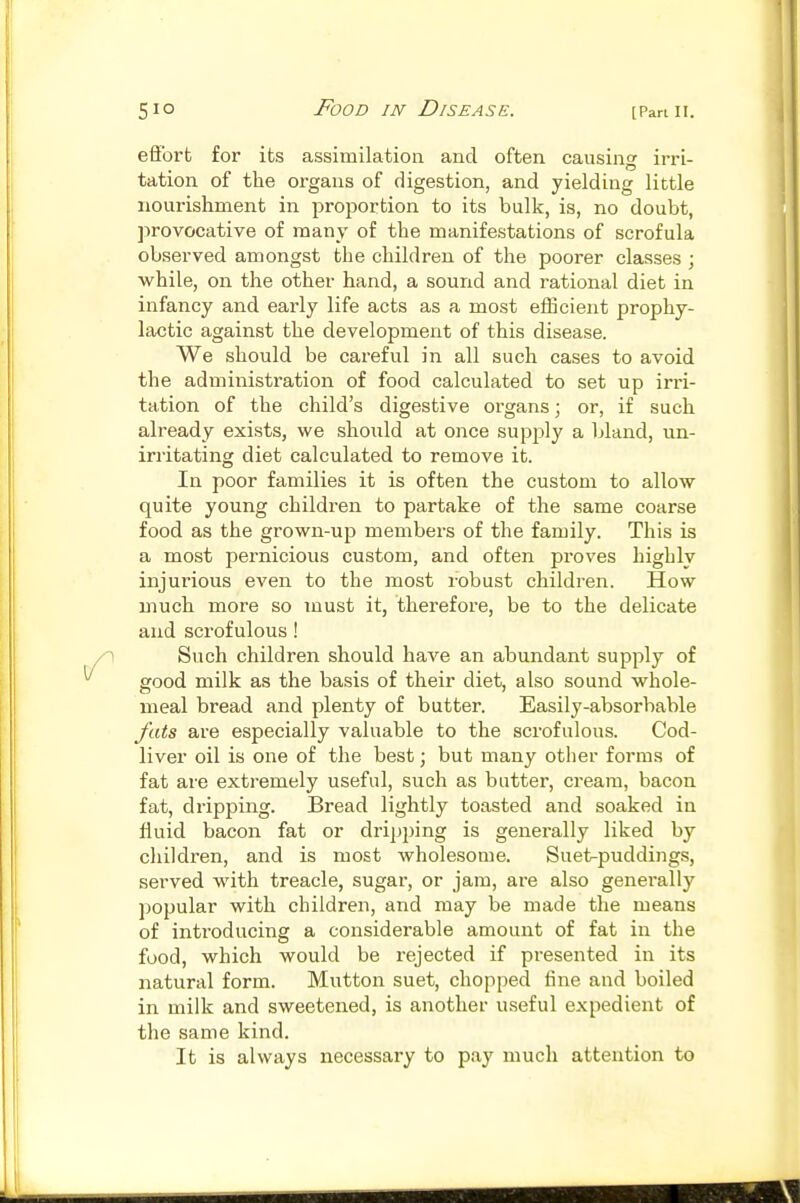 510 FOOD IN DISEASE. [Part II.

effort for its assimilation and often causing irritation of the organs of digestion, and yielding little nourishment in proportion to its bulk, is, no doubt, provocative of many of the manifestations of scrofula observed amongst the children of the poorer classes; while, on the other hand, a sound and rational diet in infancy and early life acts as a most efficient prophylactic against the development of this disease.

We should be careful in all such cases to avoid the administration of food calculated to set up irritation of the child's digestive organs; or, if such already exists, we should at once supply a bland, unirritating diet calculated to remove it.

In poor families it is often the custom to allow quite young children to partake of the same coarse food as the grown-up members of the family. This is a most pernicious custom, and often proves highly injurious even to the most robust children. How much more so must it, therefore, be to the delicate and scrofulous!

Such children should have an abundant supply of good milk as the basis of their diet, also sound wholemeal bread and plenty of butter. Easily-absorbable fats are especially valuable to the scrofulous. Cod-liver oil is one of the best; but many other forms of fat are extremely useful, such as butter, cream, bacon fat, dripping. Bread lightly toasted and soaked in fluid bacon fat or dripping is generally liked by children, and is most wholesome. Suet-puddings, served with treacle, sugar, or jam, are also generally popular with children, and may be made the means of introducing a considerable amount of fat in the food, which would be rejected if presented in its natural form. Mutton suet, chopped fine and boiled in milk and sweetened, is another useful expedient of the same kind.

It is always necessary to pay much attention to